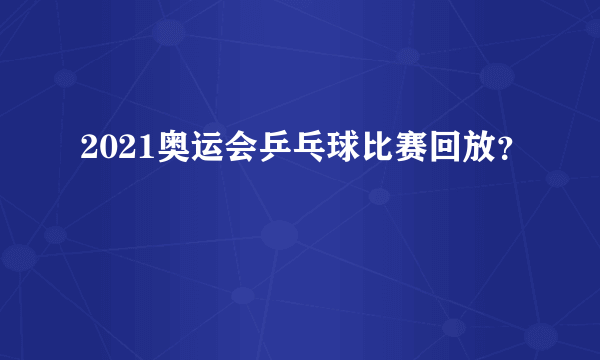 2021奥运会乒乓球比赛回放?